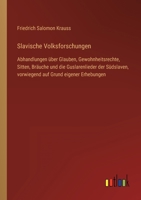 Friedrich Salomon Krauss

Slavische Volksforschungen

Abhandlungen über Glauben, Gewohnheitsrechte, Sitten, Bräuche und die Guslarenlieder der Südslaven, vorwiegend auf Grund eigener Erhebungen

outlook